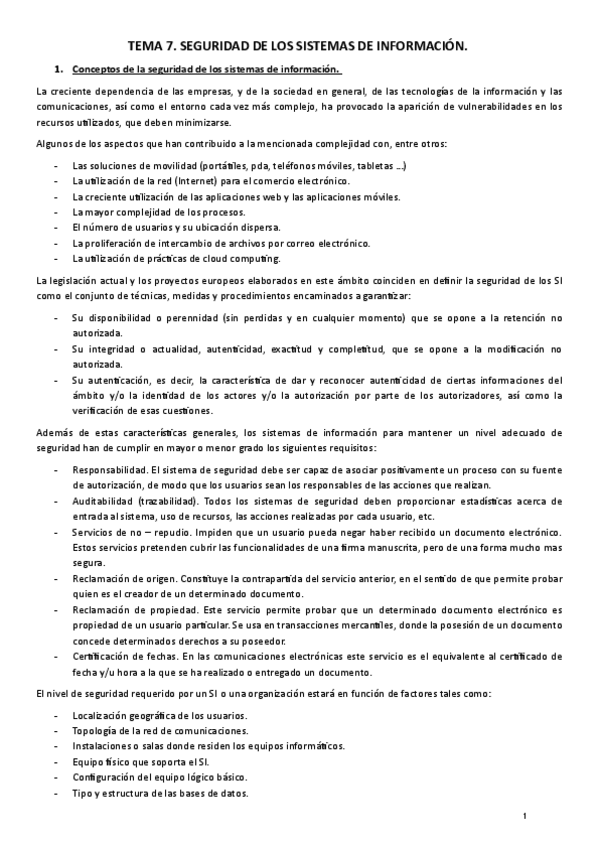 TEMA 7. SEGURIDAD DE LOS SISTEMAS DE INFORMACIÓN.

1. Conceptos de la seguridad de los sistemas de información.

La creciente dependencia de las empresas, y de la sociedad en general, de las tecnologías de la información y las comunicaciones, así como el entorno cada vez más complejo, ha provocado la aparición de vulnerabilidades en los recursos utilizados, que deben minimizarse.

Algunos de los aspectos que han contribuido a la mencionada complejidad con, entre otros:

- Las soluciones de movilidad (portátiles, pda, teléfonos móviles, tabletas ...)
- La utilización de la red (Internet) para el comercio electrónico.
- La creciente utilización de las aplicaciones web y las aplicaciones móviles.
- La mayor complejidad de los procesos.
- El número de usuarios y su ubicación dispersa.
- La proliferación de intercambio de archivos por correo electrónico.
- La utilización de prácticas de cloud computing.

La legislación actual y los proyectos europeos elaborados en este ámbito coinciden en definir la seguridad de los SI como el conjunto de técnicas, medidas y procedimientos encaminados a garantizar:

- Su disponibilidad o perennidad (sin perdidas y en cualquier momento) que se opone a la retención no autorizada.
- Su integridad o actualidad, autenticidad, exactitud y completitud, que se opone a la modificación no autorizada.
- Su autenticación, es decir, la característica de dar y reconocer autenticidad de ciertas informaciones del ámbito y/o la identidad de los actores y/o la autorización por parte de los autorizadores, así como la verificación de esas cuestiones.

Además de estas características generales, los sistemas de información para mantener un nivel adecuado de seguridad han de cumplir en mayor o menor grado los siguientes requisitos:

- Responsabilidad. El sistema de seguridad debe ser capaz de asociar positivamente un proceso con su fuente de autorización, de modo que los usuarios sean los responsables de las acciones que realizan.
- Auditabilidad (trazabilidad). Todos los sistemas de seguridad deben proporcionar estadísticas acerca de entrada al sistema, uso de recursos, las acciones realizadas por cada usuario, etc.
- Servicios de no – repudio. Impiden que un usuario pueda negar haber recibido un documento electrónico. Estos servicios pretenden cubrir las funcionalidades de una firma manuscrita, pero de una forma mucho mas segura.
- Reclamación de origen. Constituye la contrapartida del servicio anterior, en el sentido de que permite probar quien es el creador de un determinado documento.
- Reclamación de propiedad. Este servicio permite probar que un determinado documento electrónico es propiedad de un usuario particular. Se usa en transacciones mercantiles, donde la posesión de un documento concede determinados derechos a su poseedor.
- Certificación de fechas. En las comunicaciones electrónicas este servicio es el equivalente al certificado de fecha y/u hora a la que se ha realizado o entregado un documento.

El nivel de seguridad requerido por un SI o una organización estará en función de factores tales como:

- Localización geográfica de los usuarios.
- Topología de la red de comunicaciones.
- Instalaciones o salas donde residen los equipos informáticos.
- Equipo físico que soporta el SI.
- Configuración del equipo lógico básico.
- Tipo y estructura de las bases de datos.

1